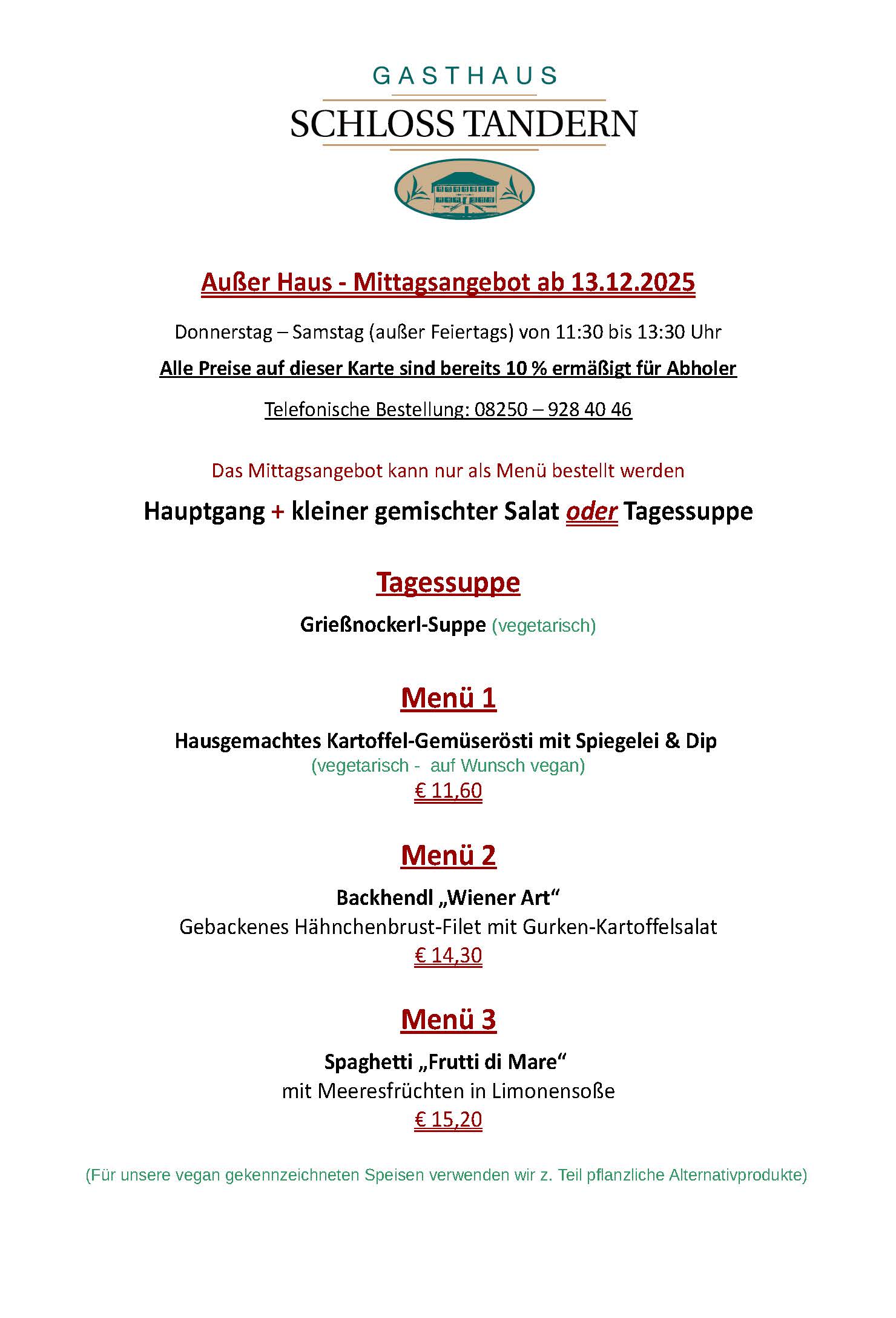 GASTHAUS
SCHLOSS TANDERN

Außer Haus - Mittagsangebot ab 13.12.2025

Donnerstag – Samstag (außer Feiertags) von 11:30 bis 13:30 Uhr

Alle Preise auf dieser Karte sind bereits 10 % ermäßigt für Abholer

Telefonische Bestellung: 08250 – 928 40 46

Das Mittagsangebot kann nur als Menü bestellt werden

Hauptgang + kleiner gemischter Salat oder Tagessuppe

Tagessuppe

Grießnockerl-Suppe (vegetarisch)

Menü 1

Hausgemachtes Kartoffel-Gemüserösti mit Spiegelei & Dip
(vegetarisch - auf Wunsch vegan)
€ 11,60

Menü 2

Backhendl „Wiener Art“
Gebackenes Hähnchenbrust-Filet mit Gurken-Kartoffelsalat
€ 14,30

Menü 3

Spaghetti „Frutti di Mare“
mit Meeresfrüchten in Limonensoße
€ 15,20

(Für unsere vegan gekennzeichneten Speisen verwenden wir z. Teil pflanzliche Alternativprodukte)